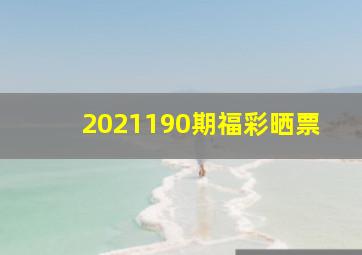 2021190期福彩晒票